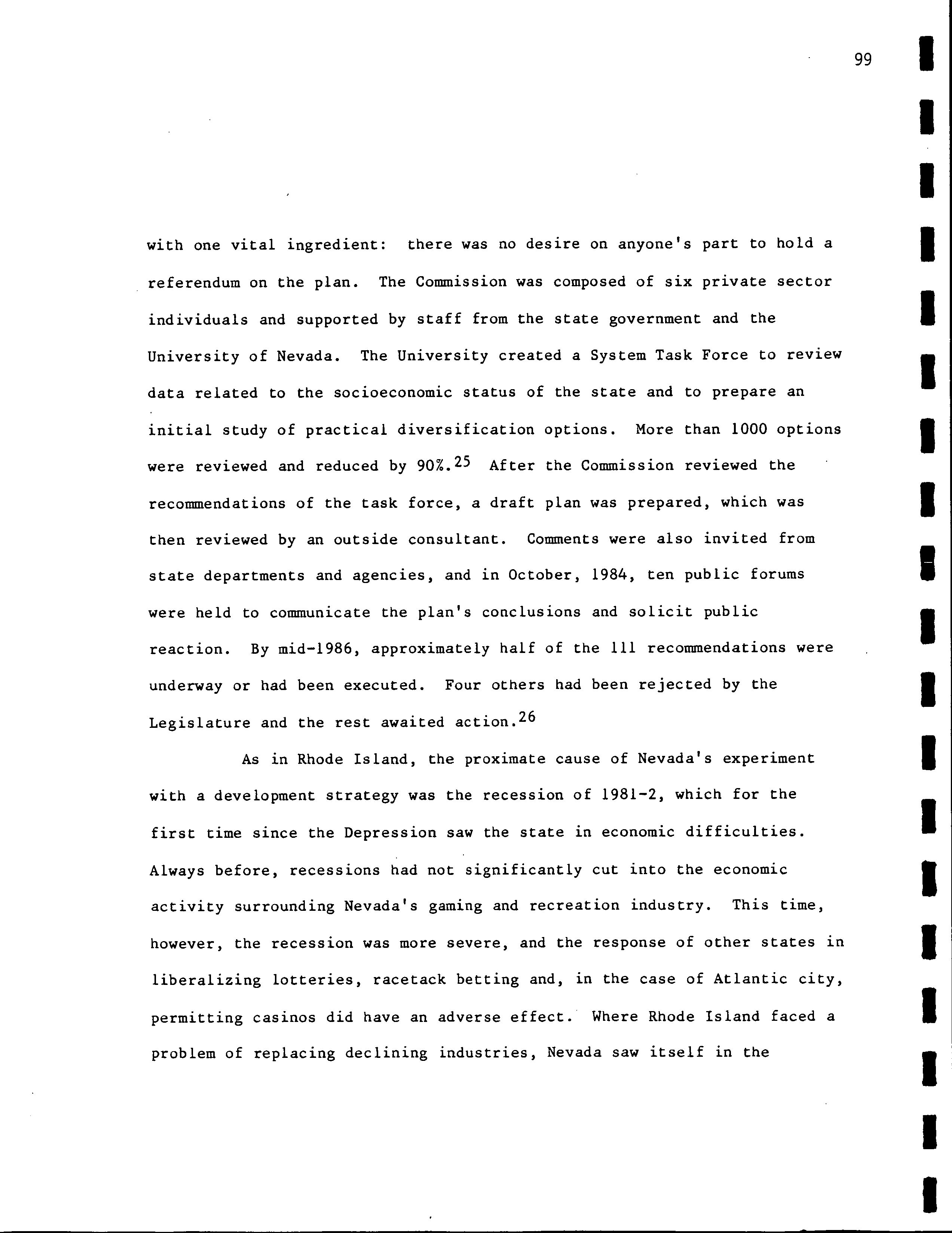 99

with one vital ingredient: there was no desire on anyone's part to hold a referendum on the plan. The Commission was composed of six private sector individuals and supported by staff from the state government and the University of Nevada. The University created a System Task Force to review data related to the socioeconomic status of the state and to prepare an initial study of practical diversification options. More than 1000 options were reviewed and reduced by 90%.$^{25}$ After the Commission reviewed the recommendations of the task force, a draft plan was prepared, which was then reviewed by an outside consultant. Comments were also invited from state departments and agencies, and in October, 1984, ten public forums were held to communicate the plan's conclusions and solicit public reaction. By mid-1986, approximately half of the 111 recommendations were underway or had been executed. Four others had been rejected by the Legislature and the rest awaited action.$^{26}$

As in Rhode Island, the proximate cause of Nevada's experiment with a development strategy was the recession of 1981-2, which for the first time since the Depression saw the state in economic difficulties. Always before, recessions had not significantly cut into the economic activity surrounding Nevada's gaming and recreation industry. This time, however, the recession was more severe, and the response of other states in liberalizing lotteries, racetack betting and, in the case of Atlantic city, permitting casinos did have an adverse effect. Where Rhode Island faced a problem of replacing declining industries, Nevada saw itself in the